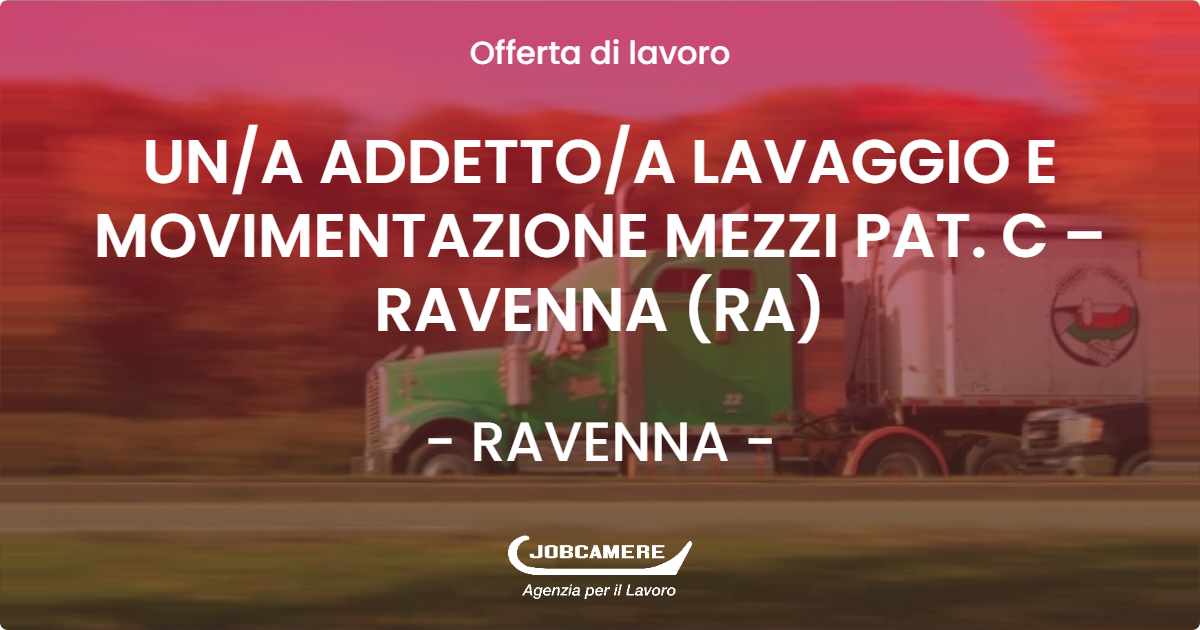 Offerta di lavoro

UN/A ADDETTO/A LAVAGGIO E MOVIMENTAZIONE MEZZI PAT. C – RAVENNA (RA)

- RAVENNA -

JOBCAMERE
Agenzia per il Lavoro